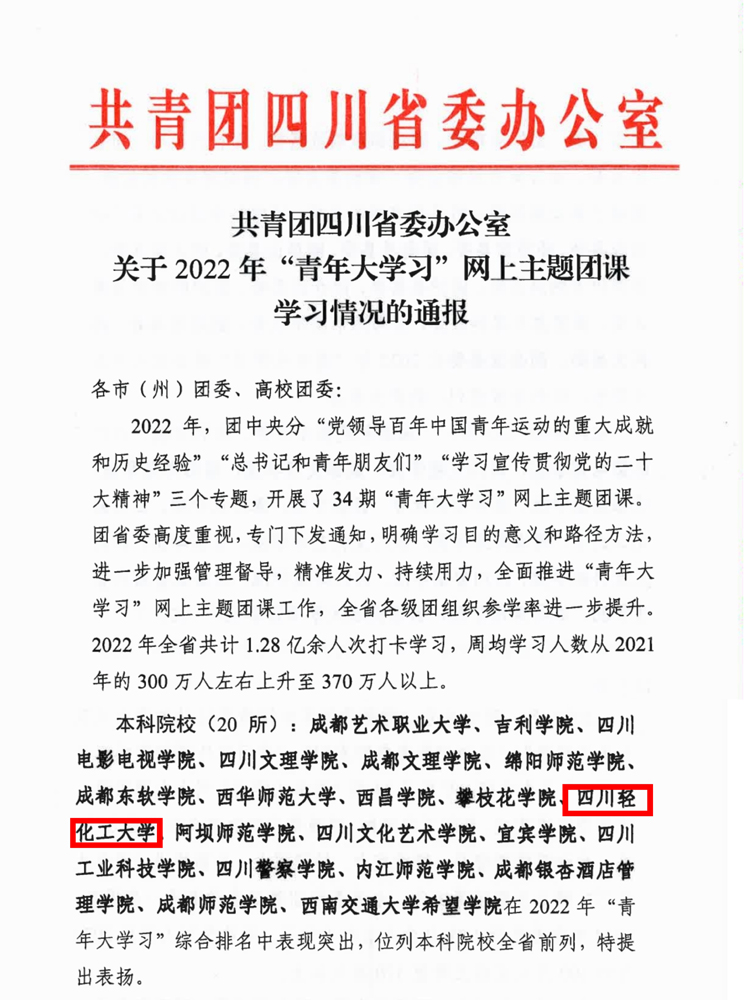 共青团四川省委办公室

共青团四川省委办公室
关于 2022 年“青年大学习”网上主题团课
学习情况的通报

各市（州）团委、高校团委：

2022 年，团中央分“党领导百年中国青年运动的重大成就和历史经验”“总书记和青年朋友们”“学习宣传贯彻党的二十大精神”三个专题，开展了 34 期“青年大学习”网上主题团课。团省委高度重视，专门下发通知，明确学习目的意义和路径方法，进一步加强管理督导，精准发力、持续用力，全面推进“青年大学习”网上主题团课工作，全省各级团组织参学率进一步提升。2022 年全省共计 1.28 亿余人次打卡学习，周均学习人数从 2021 年的 300 万人左右上升至 370 万人以上。

本科院校（20 所）：成都艺术职业大学、吉利学院、四川电影电视学院、四川文理学院、成都文理学院、绵阳师范学院、成都东软学院、西华师范大学、西昌学院、攀枝花学院、四川轻化工大学、阿坝师范学院、四川文化艺术学院、宜宾学院、四川工业科技学院、四川警察学院、内江师范学院、成都银杏酒店管理学院、成都师范学院、西南交通大学希望学院在 2022 年“青年大学习”综合排名中表现突出，位列本科院校全省前列，特提出表扬。